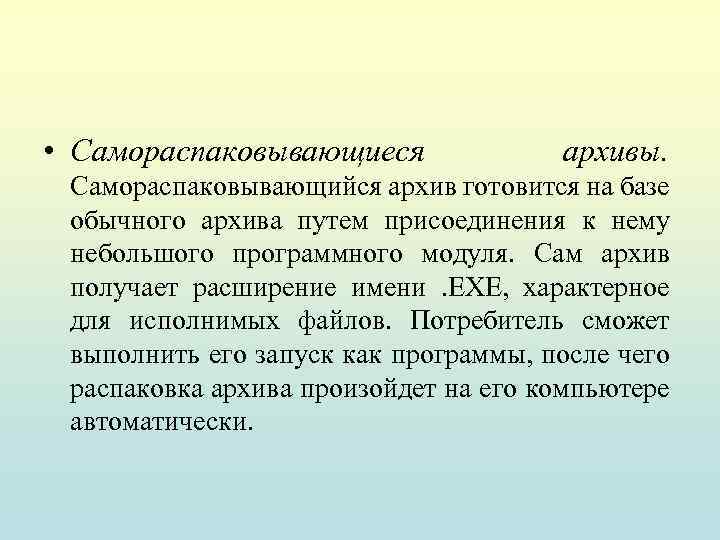 • Самораспаковывающиеся архивы. Самораспаковывающийся архив готовится на базе обычного архива путем присоединения к нему небольшого программного модуля. Сам архив получает расширение имени .EXE, характерное для исполнимых файлов. Потребитель сможет выполнить его запуск как программы, после чего распаковка архива произойдет на его компьютере автоматически.